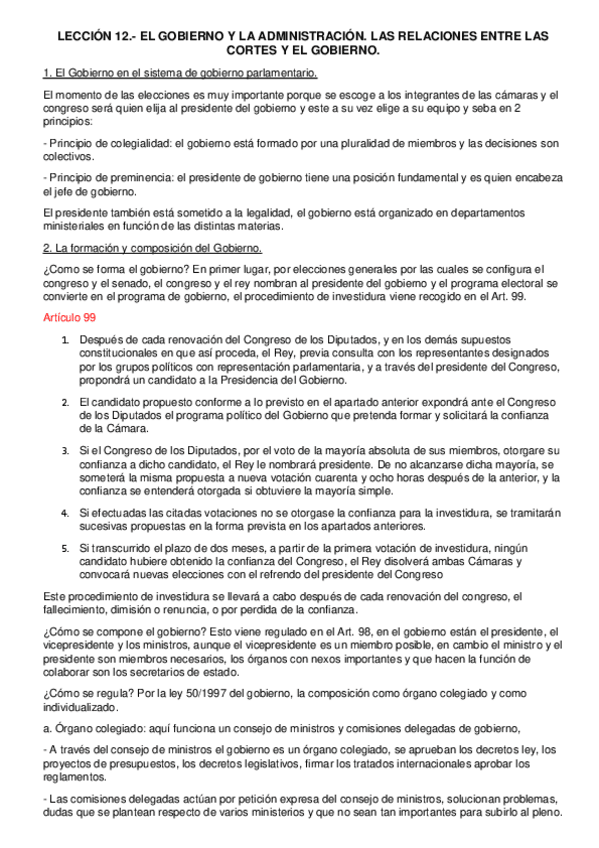 LECCIÓN 12.- EL GOBIERNO Y LA ADMINISTRACIÓN. LAS RELACIONES ENTRE LAS CORTES Y EL GOBIERNO.

1. El Gobierno en el sistema de gobierno parlamentario.

El momento de las elecciones es muy importante porque se escoge a los integrantes de las cámaras y el congreso será quien elija al presidente del gobierno y este a su vez elige a su equipo y seba en 2 principios:

- Principio de colegialidad: el gobierno está formado por una pluralidad de miembros y las decisiones son colectivos.

- Principio de preminencia: el presidente de gobierno tiene una posición fundamental y es quien encabeza el jefe de gobierno.

El presidente también está sometido a la legalidad, el gobierno está organizado en departamentos ministeriales en función de las distintas materias.

2. La formación y composición del Gobierno.

¿Como se forma el gobierno? En primer lugar, por elecciones generales por las cuales se configura el congreso y el senado, el congreso y el rey nombran al presidente del gobierno y el programa electoral se convierte en el programa de gobierno, el procedimiento de investidura viene recogido en el Art. 99.

Artículo 99

1. Después de cada renovación del Congreso de los Diputados, y en los demás supuestos constitucionales en que así proceda, el Rey, previa consulta con los representantes designados por los grupos políticos con representación parlamentaria, y a través del presidente del Congreso, propondrá un candidato a la Presidencia del Gobierno.

2. El candidato propuesto conforme a lo previsto en el apartado anterior expondrá ante el Congreso de los Diputados el programa político del Gobierno que pretenda formar y solicitará la confianza de la Cámara.

3. Si el Congreso de los Diputados, por el voto de la mayoría absoluta de sus miembros, otorgare su confianza a dicho candidato, el Rey le nombrará presidente. De no alcanzarse dicha mayoría, se someterá la misma propuesta a nueva votación cuarenta y ocho horas después de la anterior, y la confianza se entenderá otorgada si obtuviere la mayoría simple.

4. Si efectuadas las citadas votaciones no se otorgase la confianza para la investidura, se tramitarán sucesivas propuestas en la forma prevista en los apartados anteriores.

5. Si transcurrido el plazo de dos meses, a partir de la primera votación de investidura, ningún candidato hubiere obtenido la confianza del Congreso, el Rey disolverá ambas Cámaras y convocará nuevas elecciones con el refrendo del presidente del Congreso

Este procedimiento de investidura se llevará a cabo después de cada renovación del congreso, el fallecimiento, dimisión o renuncia, o por perdida de la confianza.

¿Cómo se compone el gobierno? Esto viene regulado en el Art. 98, en el gobierno están el presidente, el vicepresidente y los ministros, aunque el vicepresidente es un miembro posible, en cambio el ministro y el presidente son miembros necesarios, los órganos con nexos importantes y que hacen la función de colaborar son los secretarios de estado.

¿Cómo se regula? Por la ley 50/1997 del gobierno, la composición como órgano colegiado y como individualizado.

a. Órgano colegiado: aquí funciona un consejo de ministros y comisiones delegadas de gobierno,

- A través del consejo de ministros el gobierno es un órgano colegiado, se aprueban los decretos ley, los proyectos de presupuestos, los decretos legislativos, firmar los tratados internacionales aprobar los reglamentos.

- Las comisiones delegadas actúan por petición expresa del consejo de ministros, solucionan problemas, dudas que se plantean respecto de varios ministerios y que no sean tan importantes para subirlo al pleno.